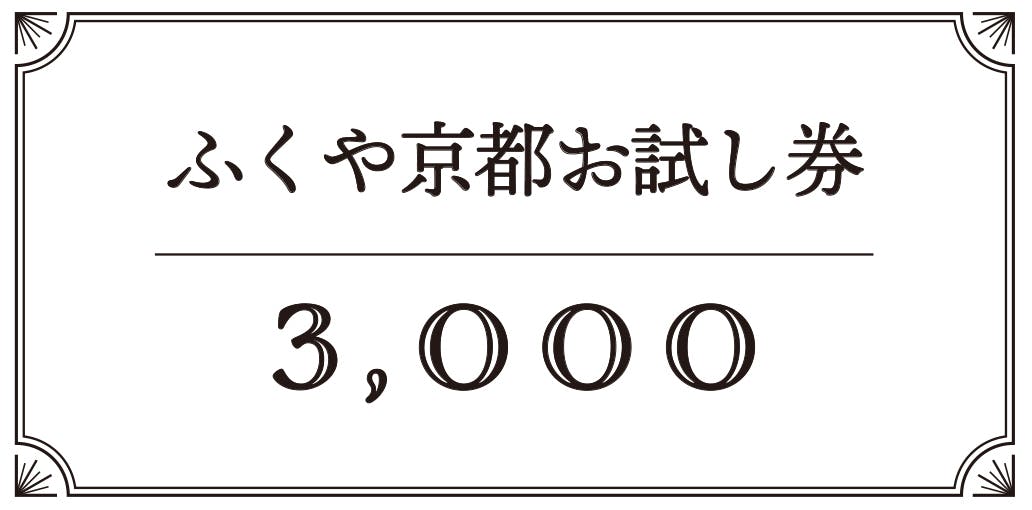 ふくや京都お試し券

3,000